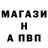 МАГАЗИ
Н
А ПВП